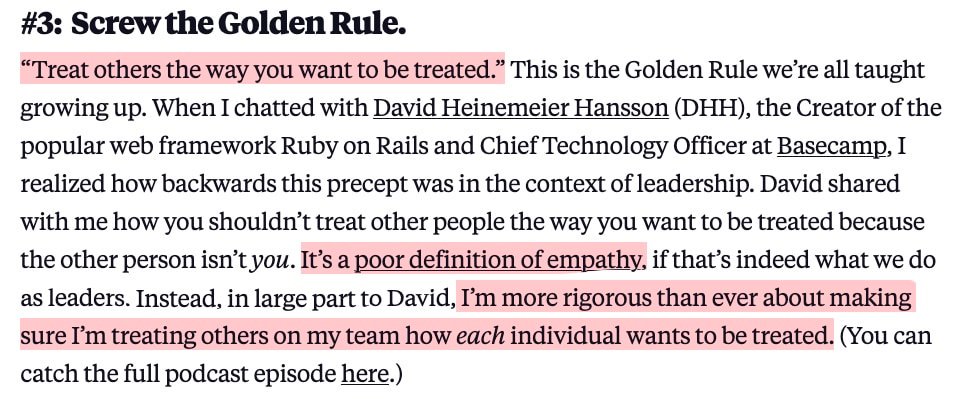 #3: Screw the Golden Rule.

“Treat others the way you want to be treated.” This is the Golden Rule we’re all taught growing up. When I chatted with David Heinemeier Hansson (DHH), the Creator of the popular web framework Ruby on Rails and Chief Technology Officer at Basecamp, I realized how backwards this precept was in the context of leadership. David shared with me how you shouldn’t treat other people the way you want to be treated because the other person isn’t you. It’s a poor definition of empathy, if that’s indeed what we do as leaders. Instead, in large part to David, I’m more rigorous than ever about making sure I’m treating others on my team how each individual wants to be treated. (You can catch the full podcast episode here.)